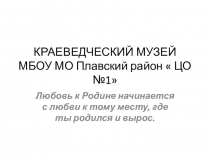 КРАЕВЕДЧЕСКИЙ МУЗЕЙ МБОУ МО Плавский район « ЦО №1»

Любовь к Родине начинается с любви к тому месту, где ты родился и вырос.